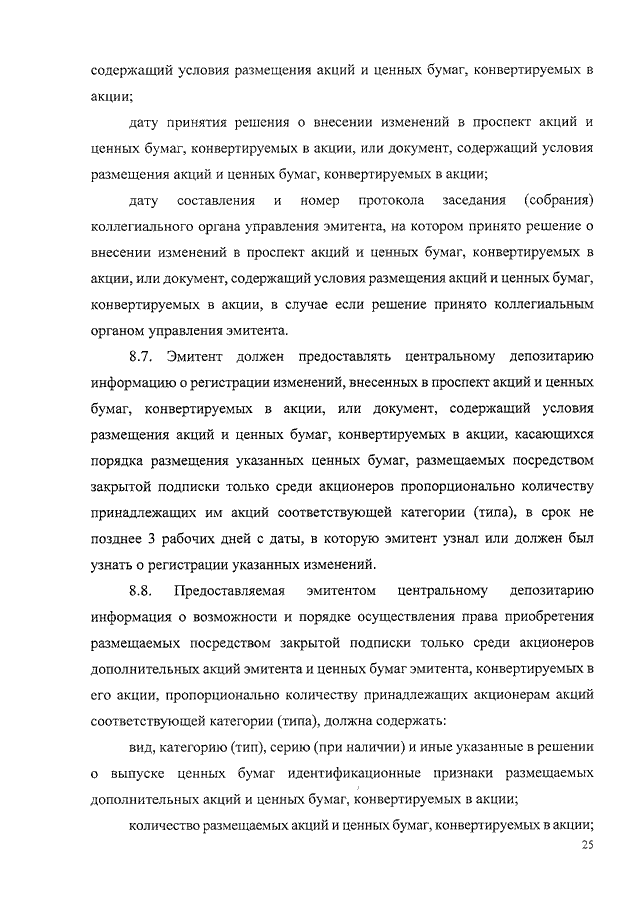 содержащий условия размещения акций и ценных бумаг, конвертируемых в акции;

дату принятия решения о внесении изменений в проспект акций и ценных бумаг, конвертируемых в акции, или документ, содержащий условия размещения акций и ценных бумаг, конвертируемых в акции;

дату составления и номер протокола заседания (собрания) коллегиального органа управления эмитента, на котором принято решение о внесении изменений в проспект акций и ценных бумаг, конвертируемых в акции, или документ, содержащий условия размещения акций и ценных бумаг, конвертируемых в акции, в случае если решение принято коллегиальным органом управления эмитента.

8.7. Эмитент должен предоставлять центральному депозитарию информацию о регистрации изменений, внесенных в проспект акций и ценных бумаг, конвертируемых в акции, или документ, содержащий условия размещения акций и ценных бумаг, конвертируемых в акции, касающихся порядка размещения указанных ценных бумаг, размещаемых посредством закрытой подписки только среди акционеров пропорционально количеству принадлежащих им акций соответствующей категории (типа), в срок не позднее 3 рабочих дней с даты, в которую эмитент узнал или должен был узнать о регистрации указанных изменений.

8.8. Предоставляемая эмитентом центральному депозитарию информация о возможности и порядке осуществления права приобретения размещаемых посредством закрытой подписки только среди акционеров дополнительных акций эмитента и ценных бумаг эмитента, конвертируемых в его акции, пропорционально количеству принадлежащих акционерам акций соответствующей категории (типа), должна содержать:

вид, категорию (тип), серию (при наличии) и иные указанные в решении о выпуске ценных бумаг идентификационные признаки размещаемых дополнительных акций и ценных бумаг, конвертируемых в акции;

количество размещаемых акций и ценных бумаг, конвертируемых в акции;

25